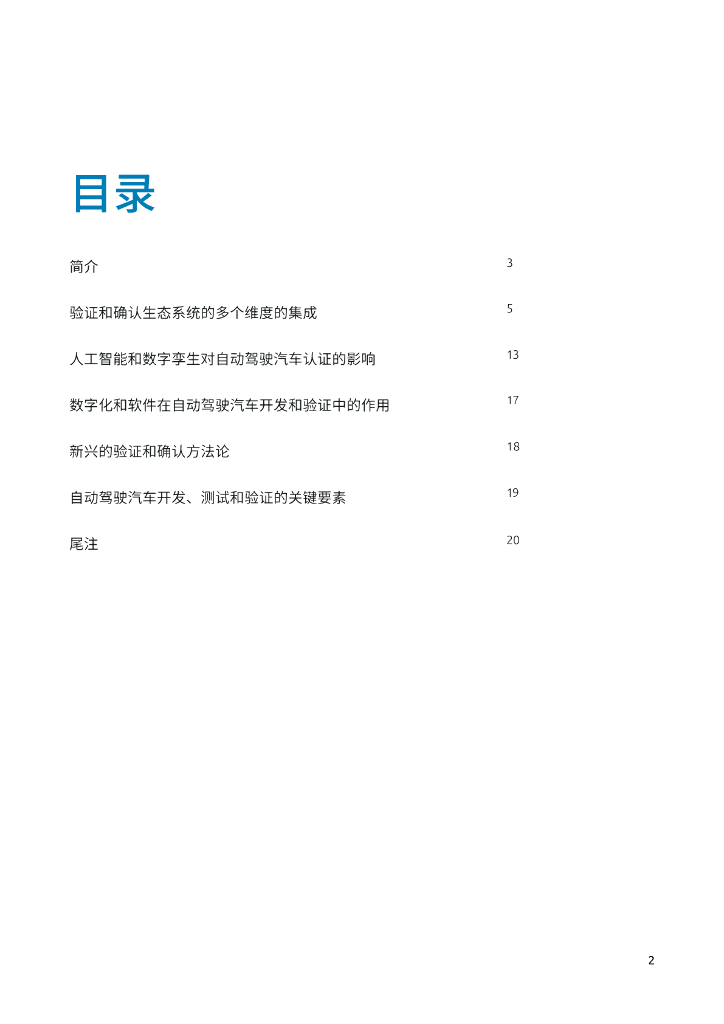 目录

简介 3

验证和确认生态系统的多个维度的集成 5

人工智能和数字孪生对自动驾驶汽车认证的影响 13

数字化和软件在自动驾驶汽车开发和验证中的作用 17

新兴的验证和确认方法论 18

自动驾驶汽车开发、测试和验证的关键要素 19

尾注 20

2